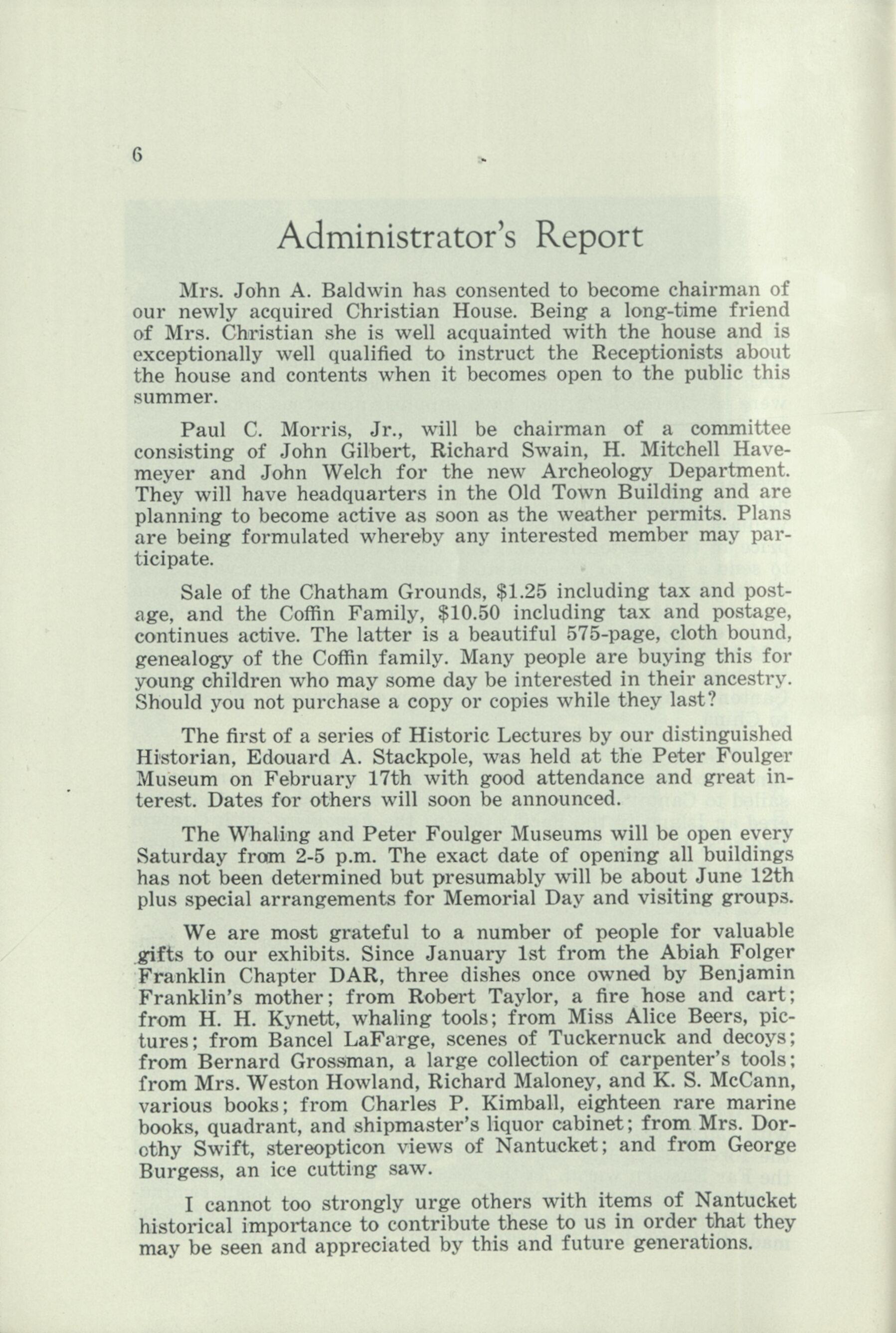 6

Administrator's Report

Mrs. John A. Baldwin has consented to become chairman of our newly acquired Christian House. Being a long-time friend of Mrs. Christian she is well acquainted with the house and is exceptionally well qualified to instruct the Receptionists about the house and contents when it becomes open to the public this summer.

Paul C. Morris, Jr., will be chairman of a committee consisting of John Gilbert, Richard Swain, H. Mitchell Havemeyer and John Welch for the new Archeology Department. They will have headquarters in the Old Town Building and are planning to become active as soon as the weather permits. Plans are being formulated whereby any interested member may participate.

Sale of the Chatham Grounds, $1.25 including tax and postage, and the Coffin Family, $10.50 including tax and postage, continues active. The latter is a beautiful 575-page, cloth bound, genealogy of the Coffin family. Many people are buying this for young children who may some day be interested in their ancestry. Should you not purchase a copy or copies while they last?

The first of a series of Historic Lectures by our distinguished Historian, Edouard A. Stackpole, was held at the Peter Foulger Museum on February 17th with good attendance and great interest. Dates for others will soon be announced.

The Whaling and Peter Foulger Museums will be open every Saturday from 2-5 p.m. The exact date of opening all buildings has not been determined but presumably will be about June 12th plus special arrangements for Memorial Day and visiting groups.

We are most grateful to a number of people for valuable gifts to our exhibits. Since January 1st from the Abiah Folger Franklin Chapter DAR, three dishes once owned by Benjamin Franklin's mother; from Robert Taylor, a fire hose and cart; from H. H. Kynett, whaling tools; from Miss Alice Beers, pictures; from Bancel LaFarge, scenes of Tuckernuck and decoys; from Bernard Grossman, a large collection of carpenter's tools; from Mrs. Weston Howland, Richard Maloney, and K. S. McCann, various books; from Charles P. Kimball, eighteen rare marine books, quadrant, and shipmaster's liquor cabinet; from Mrs. Dorothy Swift, stereopticon views of Nantucket; and from George Burgess, an ice cutting saw.

I cannot too strongly urge others with items of Nantucket historical importance to contribute these to us in order that they may be seen and appreciated by this and future generations.